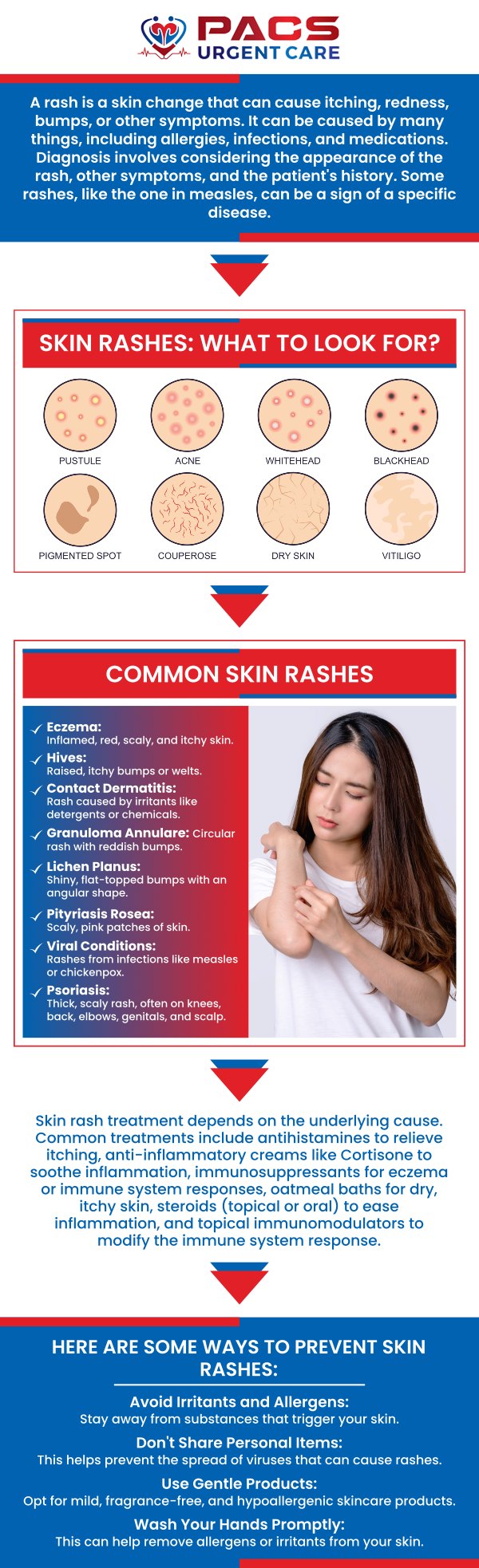 PACS URGENT CARE

A rash is a skin change that can cause itching, redness, bumps, or other symptoms. It can be caused by many things, including allergies, infections, and medications. Diagnosis involves considering the appearance of the rash, other symptoms, and the patient's history. Some rashes, like the one in measles, can be a sign of a specific disease.

SKIN RASHES: WHAT TO LOOK FOR?

PUSTULE
ACNE
WHITEHEAD
BLACKHEAD
PIGMENTED SPOT
COUPEROSE
DRY SKIN
VITILIGO

COMMON SKIN RASHES

Eczema: Inflamed, red, scaly, and itchy skin.
Hives: Raised, itchy bumps or welts.
Contact Dermatitis: Rash caused by irritants like detergents or chemicals.
Granuloma Annulare: Circular rash with reddish bumps.
Lichen Planus: Shiny, flat-topped bumps with an angular shape.
Pityriasis Rosea: Scaly, pink patches of skin.
Viral Conditions: Rashes from infections like measles or chickenpox.
Psoriasis: Thick, scaly rash, often on knees, back, elbows, genitals, and scalp.

Skin rash treatment depends on the underlying cause. Common treatments include antihistamines to relieve itching, anti-inflammatory creams like Cortisone to soothe inflammation, immunosuppressants for eczema or immune system responses, oatmeal baths for dry, itchy skin, steroids (topical or oral) to ease inflammation, and topical immunomodulators to modify the immune system response.

HERE ARE SOME WAYS TO PREVENT SKIN RASHES:

Avoid Irritants and Allergens:
Stay away from substances that trigger your skin.

Don't Share Personal Items:
This helps prevent the spread of viruses that can cause rashes.

Use Gentle Products:
Opt for mild, fragrance-free, and hypoallergenic skincare products.

Wash Your Hands Promptly:
This can help remove allergens or irritants from your skin.